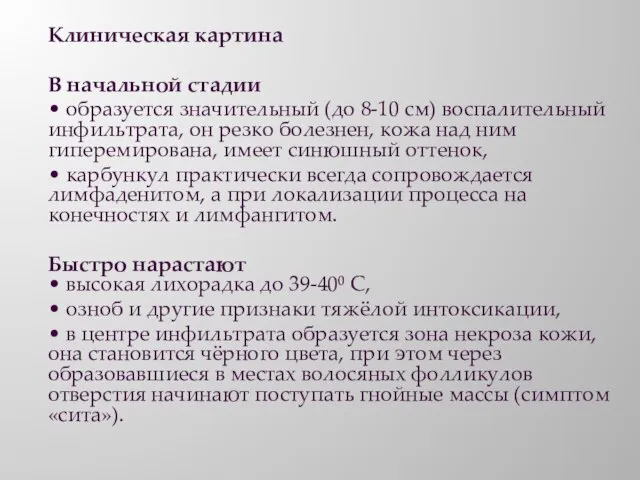 Клиническая картина

В начальной стадии

• образуется значительный (до 8-10 см) воспалительный инфильтрата, он резко болезнен, кожа над ним гиперемирована, имеет синюшный оттенок,

• карбункул практически всегда сопровождается лимфаденитом, а при локализации процесса на конечностях и лимфангитом.

Быстро нарастают

• высокая лихорадка до 39-40$^0$ С,

• озноб и другие признаки тяжёлой интоксикации,

• в центре инфильтрата образуется зона некроза кожи, она становится чёрного цвета, при этом через образовавшиеся в местах волосяных фолликулов отверстия начинают поступать гнойные массы (симптом «сита»).